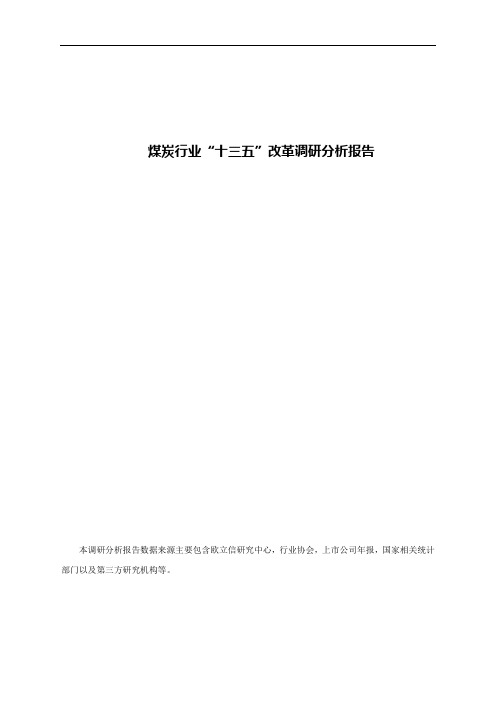 煤炭行业“十三五”改革调研分析报告

本调研分析报告数据来源主要包含欧立信研究中心，行业协会，上市公司年报，国家相关统计部门以及第三方研究机构等。